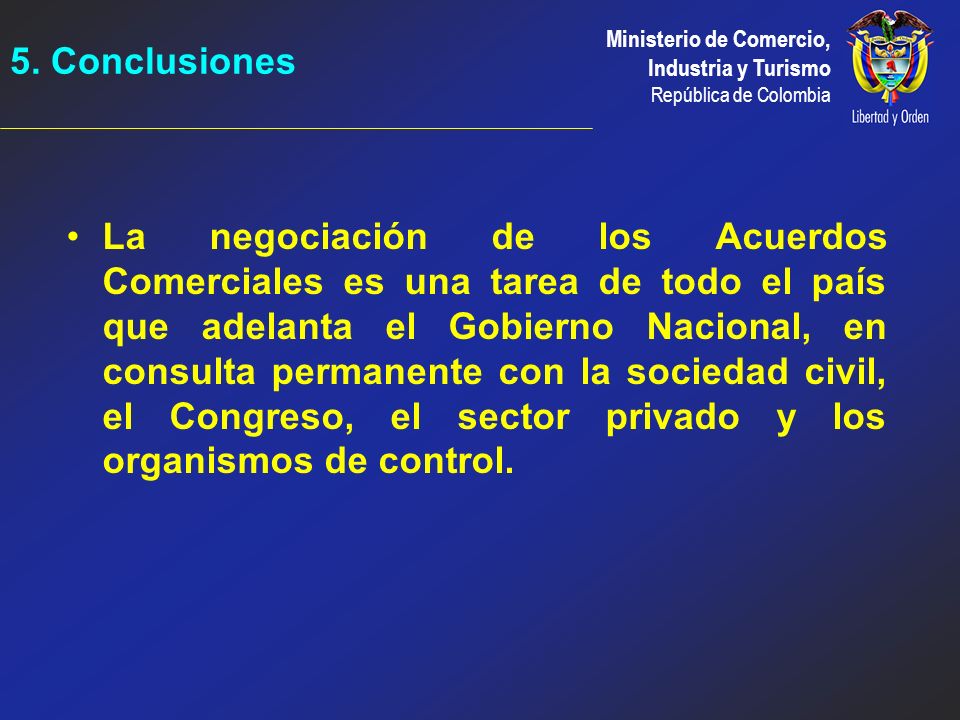 5. Conclusiones

Ministerio de Comercio,
Industria y Turismo
República de Colombia

Libertad y Orden

• La negociación de los Acuerdos Comerciales es una tarea de todo el país que adelanta el Gobierno Nacional, en consulta permanente con la sociedad civil, el Congreso, el sector privado y los organismos de control.